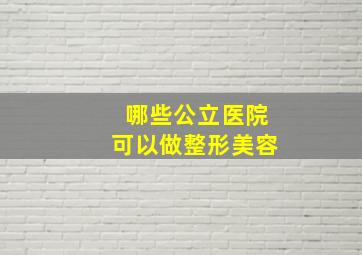 哪些公立医院
可以做整形美容